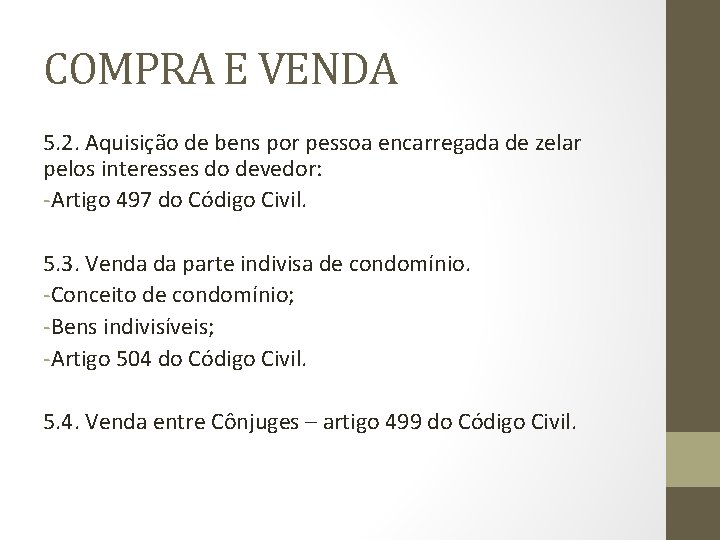 COMPRA E VENDA

5.2. Aquisição de bens por pessoa encarregada de zelar pelos interesses do devedor:
-Artigo 497 do Código Civil.

5.3. Venda da parte indivisa de condomínio.
-Conceito de condomínio;
-Bens indivisíveis;
-Artigo 504 do Código Civil.

5.4. Venda entre Cônjuges – artigo 499 do Código Civil.